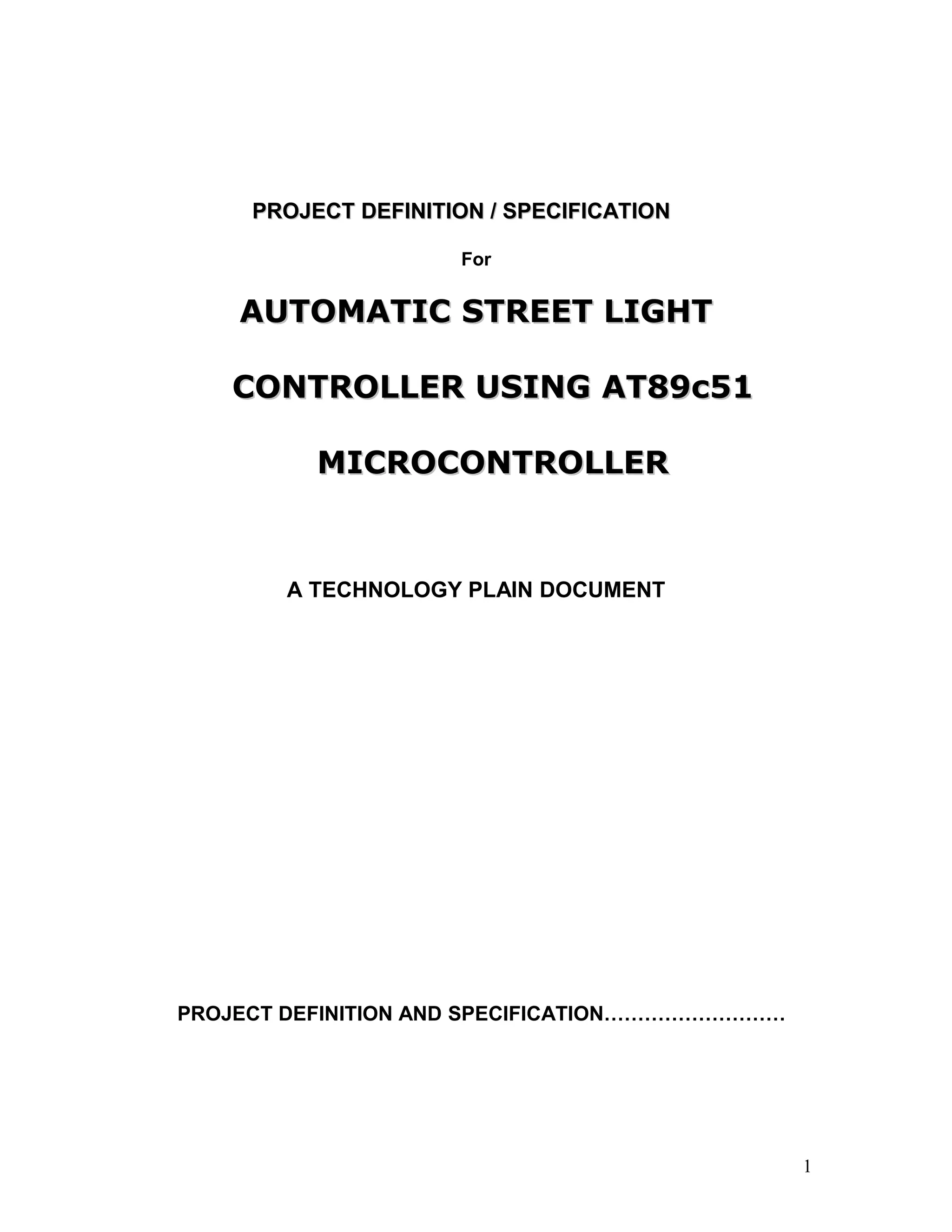 PROJECT DEFINITION / SPECIFICATION

For

AUTOMATIC STREET LIGHT

CONTROLLER USING AT89c51

MICROCONTROLLER

A TECHNOLOGY PLAIN DOCUMENT

PROJECT DEFINITION AND SPECIFICATION………………………

1